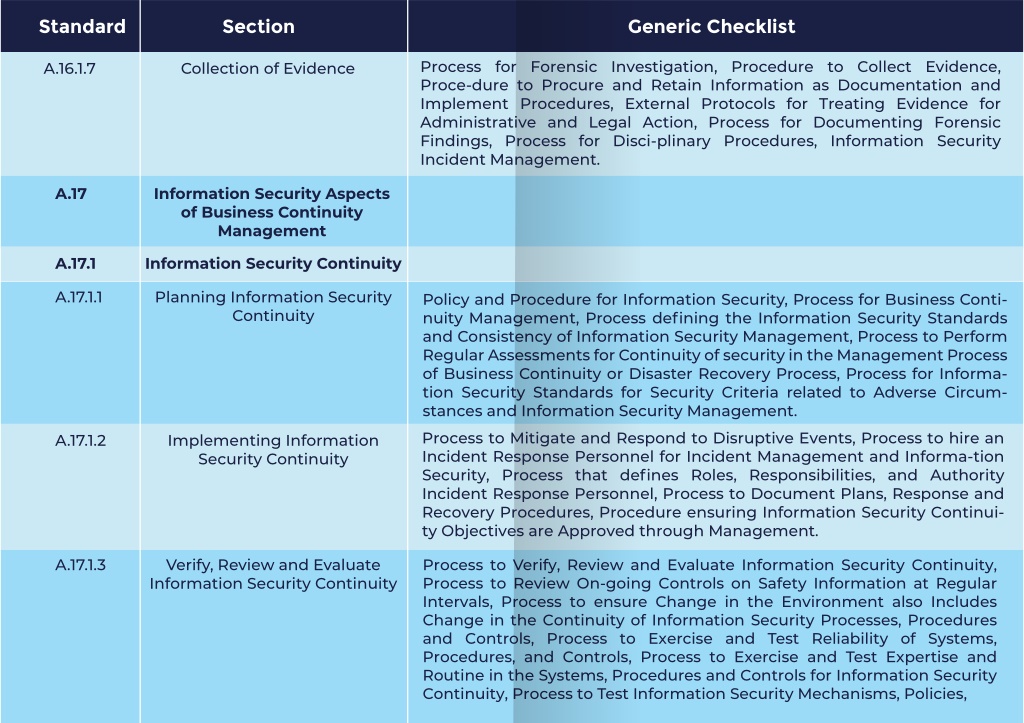 | Standard | Section | Generic Checklist |
|---|---|---|
| A.16.1.7 | Collection of Evidence | Process for Forensic Investigation, Procedure to Collect Evidence, Proce-dure to Procure and Retain Information as Documentation and Implement Procedures, External Protocols for Treating Evidence for Administrative and Legal Action, Process for Documenting Forensic Findings, Process for Disci-plinary Procedures, Information Security Incident Management. |
| **A.17** | **Information Security Aspects of Business Continuity Management** | |
| **A.17.1** | **Information Security Continuity** | |
| A.17.1.1 | Planning Information Security Continuity | Policy and Procedure for Information Security, Process for Business Continuity Management, Process defining the Information Security Standards and Consistency of Information Security Management, Process to Perform Regular Assessments for Continuity of security in the Management Process of Business Continuity or Disaster Recovery Process, Process for Information Security Standards for Security Criteria related to Adverse Circumstances and Information Security Management. |
| A.17.1.2 | Implementing Information Security Continuity | Process to Mitigate and Respond to Disruptive Events, Process to hire an Incident Response Personnel for Incident Management and Informa-tion Security, Process that defines Roles, Responsibilities, and Authority Incident Response Personnel, Process to Document Plans, Response and Recovery Procedures, Procedure ensuring Information Security Continuity Objectives are Approved through Management. |
| A.17.1.3 | Verify, Review and Evaluate Information Security Continuity | Process to Verify, Review and Evaluate Information Security Continuity, Process to Review On-going Controls on Safety Information at Regular Intervals, Process to ensure Change in the Environment also Includes Change in the Continuity of Information Security Processes, Procedures and Controls, Process to Exercise and Test Reliability of Systems, Procedures, and Controls, Process to Exercise and Test Expertise and Routine in the Systems, Procedures and Controls for Information Security Continuity, Process to Test Information Security Mechanisms, Policies, |